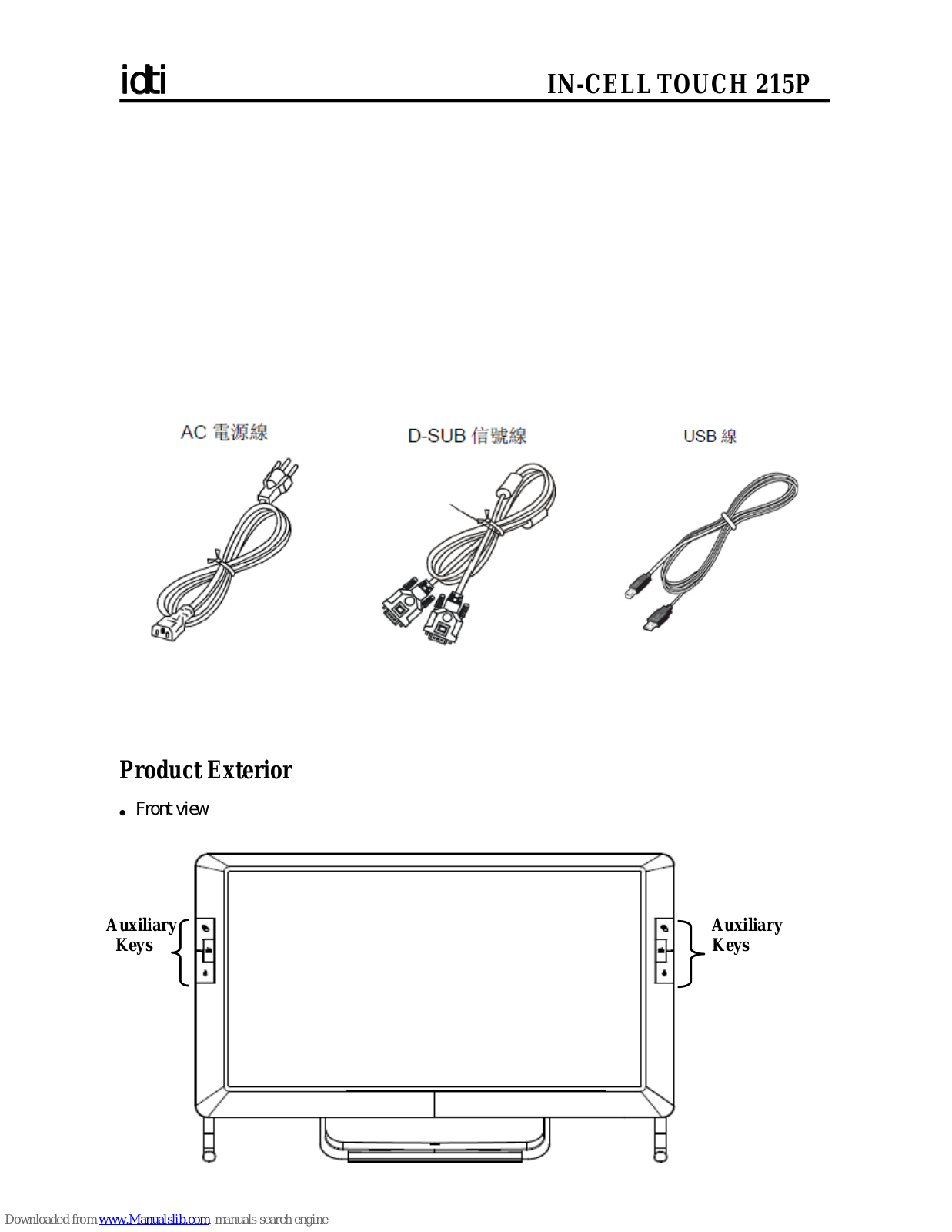 idti

IN-CELL TOUCH 215P

AC 電源線

D-SUB 信號線

USB 線

Product Exterior

• Front view

Auxiliary Keys

Auxiliary Keys

Downloaded from www.Manualslib.com manuals search engine